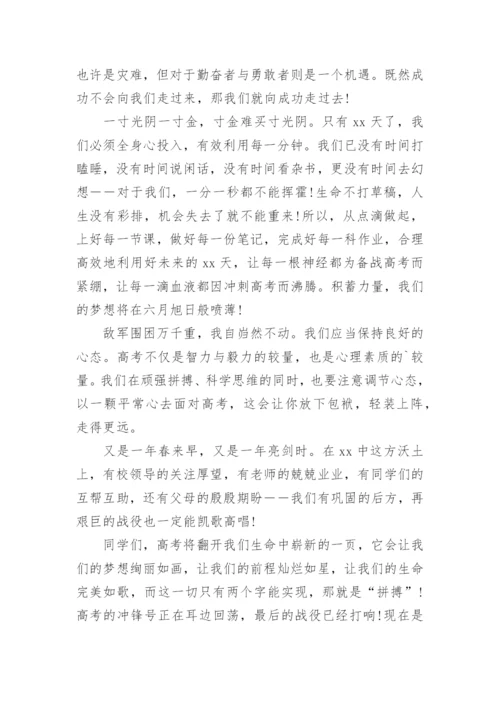 也许是灾难，但对于勤奋者与勇敢者则是一个机遇。既然成功不会向我们走过来，那我们就向成功走过去!

一寸光阴一寸金，寸金难买寸光阴。只有 xx 天了，我们必须全身心投入，有效利用每一分钟。我们已没有时间打瞌睡，没有时间说闲话，没有时间看杂书，更没有时间去幻想——对于我们，一分一秒都不能挥霍!生命不打草稿，人生没有彩排，机会失去了就不能重来!所以，从点滴做起，上好每一节课，做好每一份笔记，完成好每一科作业，合理高效地利用好未来的 xx 天，让每一根神经都为备战高考而紧绷，让每一滴血液都因冲刺高考而沸腾。积蓄力量，我们的梦想将在六月旭日般喷薄!

敌军围困万千重，我自岿然不动。我们应当保持良好的心态。高考不仅是智力与毅力的较量，也是心理素质的`较量。我们在顽强拼搏、科学思维的同时，也要注意调节心态，以一颗平常心去面对高考，这会让你放下包袱，轻装上阵，走得更远。

又是一年春来早，又是一年亮剑时。在 xx 中这方沃土上，有校领导的关注厚望，有老师的兢兢业业，有同学们的互帮互助，还有父母的殷殷期盼——我们有巩固的后方，再艰巨的战役也一定能凯歌高唱!

同学们，高考将翻开我们生命中崭新的一页，它会让我们的梦想绚丽如画，让我们的前程灿烂如星，让我们的生命完美如歌，而这一切只有两个字能实现，那就是“拼搏”!高考的冲锋号正在耳边回荡，最后的战役已经打响!现在是